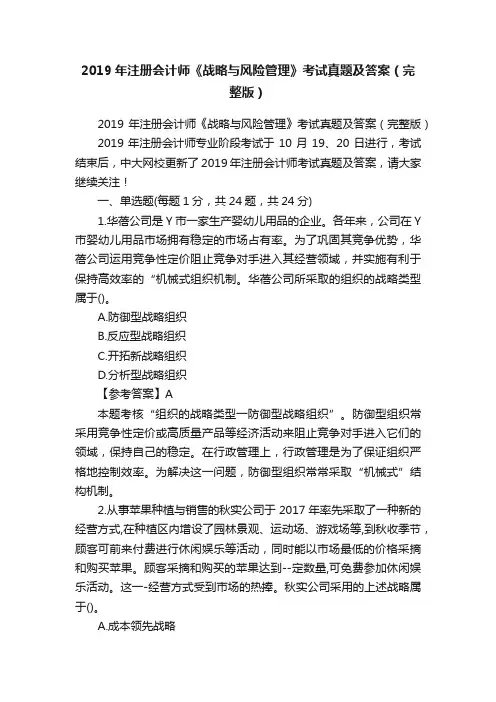 2019 年注册会计师《战略与风险管理》考试真题及答案（完整版）

2019 年注册会计师《战略与风险管理》考试真题及答案（完整版）

2019 年注册会计师专业阶段考试于 10 月 19、20 日进行，考试结束后，中大网校更新了 2019 年注册会计师考试真题及答案，请大家继续关注！

一、单选题(每题 1 分，共 24 题，共 24 分)

1.华蓓公司是 Y 市一家生产婴幼儿用品的企业。各年来，公司在 Y 市婴幼儿用品市场拥有稳定的市场占有率。为了巩固其竞争优势，华蓓公司运用竞争性定价阻止竞争对手进入其经营领域，并实施有利于保持高效率的“机械式组织机制。华蓓公司所采取的组织的战略类型属于()。

A.防御型战略组织

B.反应型战略组织

C.开拓新战略组织

D.分析型战略组织

【参考答案】A

本题考核“组织的战略类型一防御型战略组织”。防御型组织常采用竞争性定价或高质量产品等经济活动来阻止竞争对手进入它们的领域，保持自己的稳定。在行政管理上，行政管理是为了保证组织严格地控制效率。为解决这一问题，防御型组织常常采取“机械式”结构机制。

2.从事苹果种植与销售的秋实公司于 2017 年率先采取了一种新的经营方式,在种植区内增设了园林景观、运动场、游戏场等,到秋收季节，顾客可前来付费进行休闲娱乐等活动，同时能以市场最低的价格采摘和购买苹果。顾客采摘和购买的苹果达到--定数量,可免费参加休闲娱乐活动。这一-经营方式受到市场的热捧。秋实公司采用的上述战略属于()。

A.成本领先战略